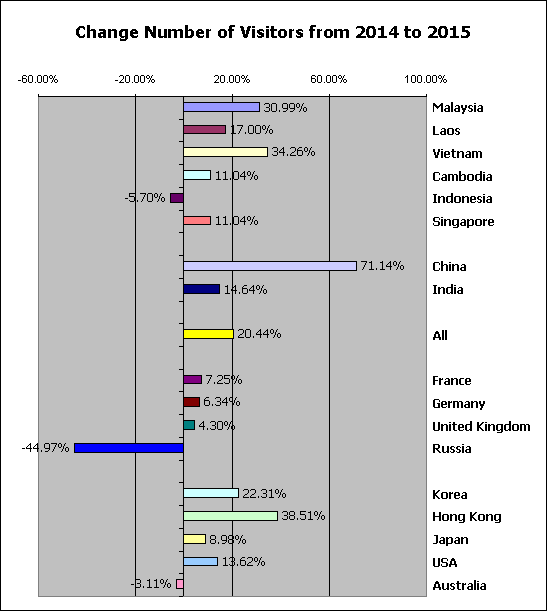 Change Number of Visitors from 2014 to 2015

-60.00%
-20.00%
20.00%
60.00%
100.00%

30.99% Malaysia
17.00% Laos
34.26% Vietnam
11.04% Cambodia
-5.70% Indonesia
11.04% Singapore
71.14% China
14.64% India
20.44% All
7.25% France
6.34% Germany
4.30% United Kingdom
-44.97% Russia
22.31% Korea
38.51% Hong Kong
8.98% Japan
13.62% USA
-3.11% Australia